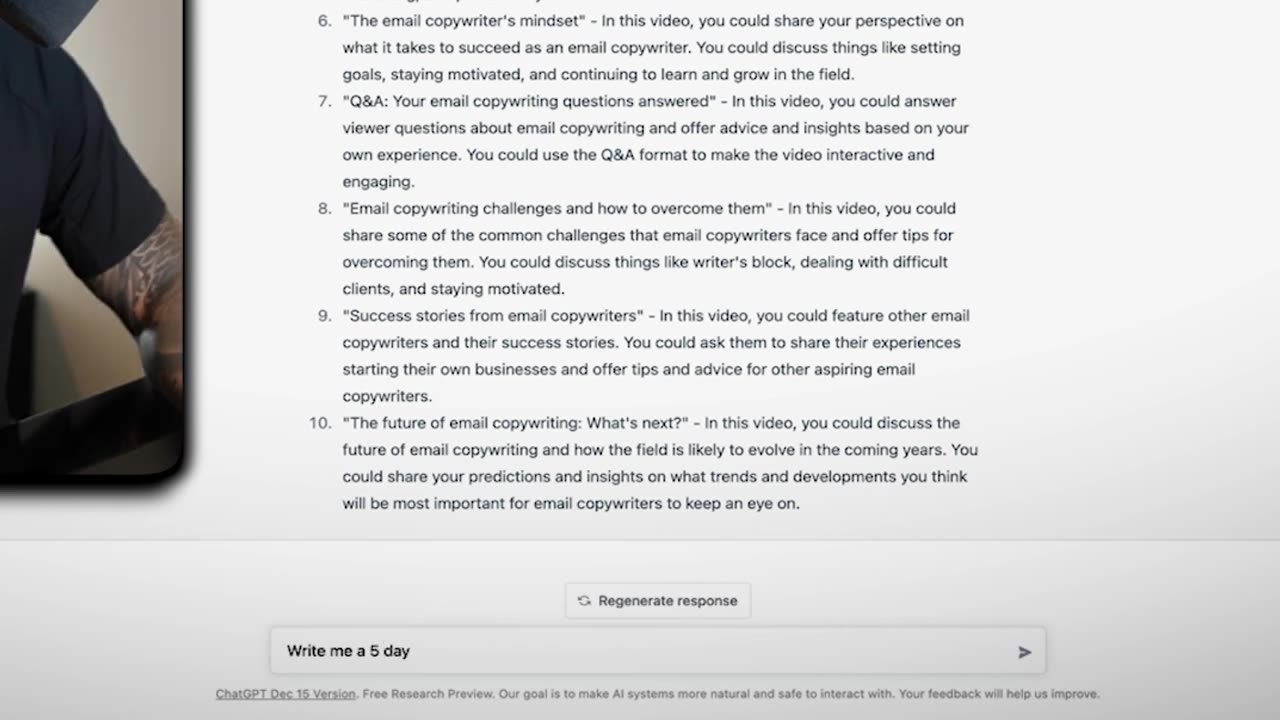 6. "The email copywriter's mindset" - In this video, you could share your perspective on what it takes to succeed as an email copywriter. You could discuss things like setting goals, staying motivated, and continuing to learn and grow in the field.

7. "Q&A: Your email copywriting questions answered" - In this video, you could answer viewer questions about email copywriting and offer advice and insights based on your own experience. You could use the Q&A format to make the video interactive and engaging.

8. "Email copywriting challenges and how to overcome them" - In this video, you could share some of the common challenges that email copywriters face and offer tips for overcoming them. You could discuss things like writer's block, dealing with difficult clients, and staying motivated.

9. "Success stories from email copywriters" - In this video, you could feature other email copywriters and their success stories. You could ask them to share their experiences starting their own businesses and offer tips and advice for other aspiring email copywriters.

10. "The future of email copywriting: What's next?" - In this video, you could discuss the future of email copywriting and how the field is likely to evolve in the coming years. You could share your predictions and insights on what trends and developments you think will be most important for email copywriters to keep an eye on.

Regenerate response

Write me a 5 day

ChatGPT Dec 15 Version. Free Research Preview. Our goal is to make AI systems more natural and safe to interact with. Your feedback will help us improve.